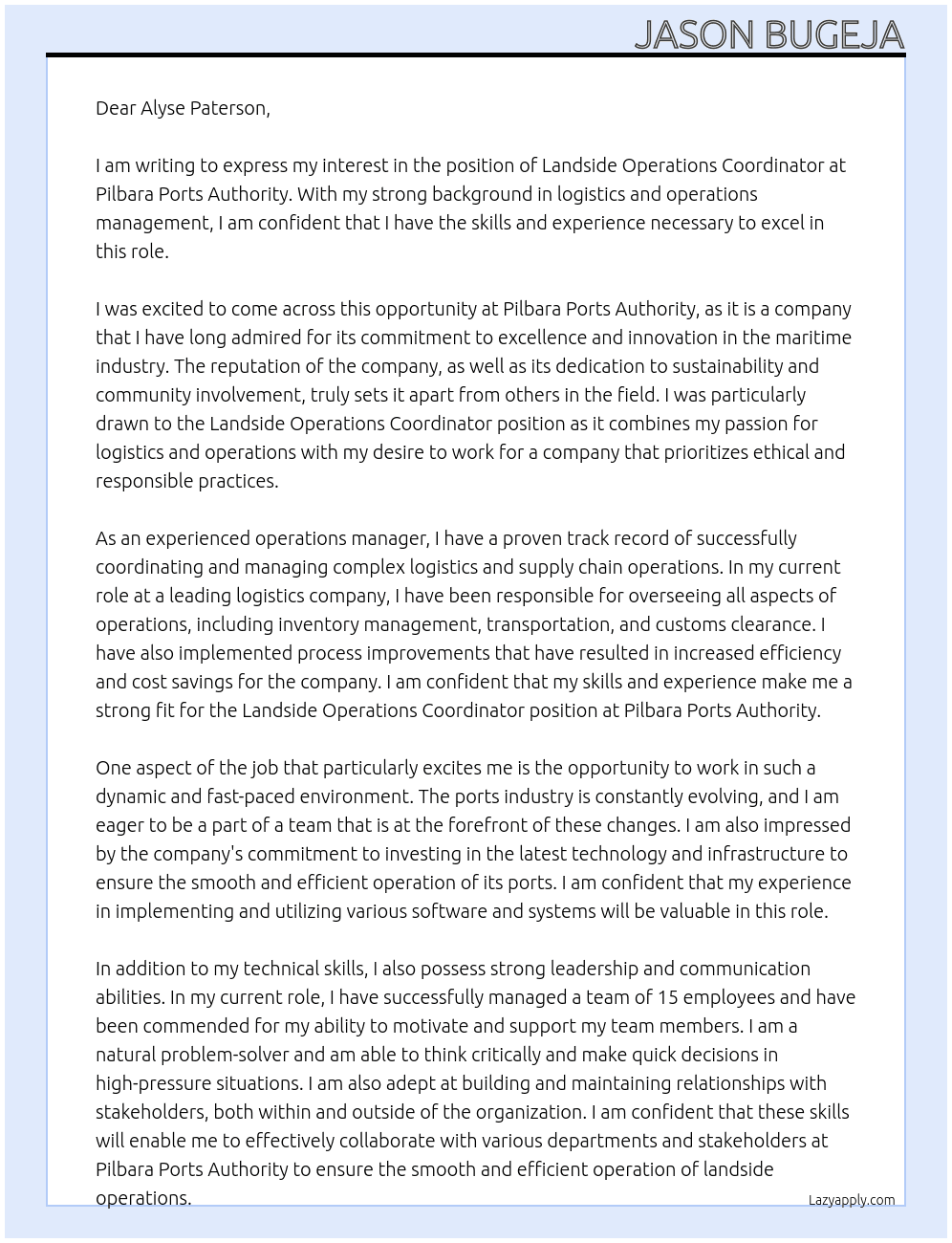 JASON BUGEJA

Dear Alyse Paterson,

I am writing to express my interest in the position of Landside Operations Coordinator at Pilbara Ports Authority. With my strong background in logistics and operations management, I am confident that I have the skills and experience necessary to excel in this role.

I was excited to come across this opportunity at Pilbara Ports Authority, as it is a company that I have long admired for its commitment to excellence and innovation in the maritime industry. The reputation of the company, as well as its dedication to sustainability and community involvement, truly sets it apart from others in the field. I was particularly drawn to the Landside Operations Coordinator position as it combines my passion for logistics and operations with my desire to work for a company that prioritizes ethical and responsible practices.

As an experienced operations manager, I have a proven track record of successfully coordinating and managing complex logistics and supply chain operations. In my current role at a leading logistics company, I have been responsible for overseeing all aspects of operations, including inventory management, transportation, and customs clearance. I have also implemented process improvements that have resulted in increased efficiency and cost savings for the company. I am confident that my skills and experience make me a strong fit for the Landside Operations Coordinator position at Pilbara Ports Authority.

One aspect of the job that particularly excites me is the opportunity to work in such a dynamic and fast-paced environment. The ports industry is constantly evolving, and I am eager to be a part of a team that is at the forefront of these changes. I am also impressed by the company's commitment to investing in the latest technology and infrastructure to ensure the smooth and efficient operation of its ports. I am confident that my experience in implementing and utilizing various software and systems will be valuable in this role.

In addition to my technical skills, I also possess strong leadership and communication abilities. In my current role, I have successfully managed a team of 15 employees and have been commended for my ability to motivate and support my team members. I am a natural problem-solver and am able to think critically and make quick decisions in high-pressure situations. I am also adept at building and maintaining relationships with stakeholders, both within and outside of the organization. I am confident that these skills will enable me to effectively collaborate with various departments and stakeholders at Pilbara Ports Authority to ensure the smooth and efficient operation of landside operations.

Lazyapply.com